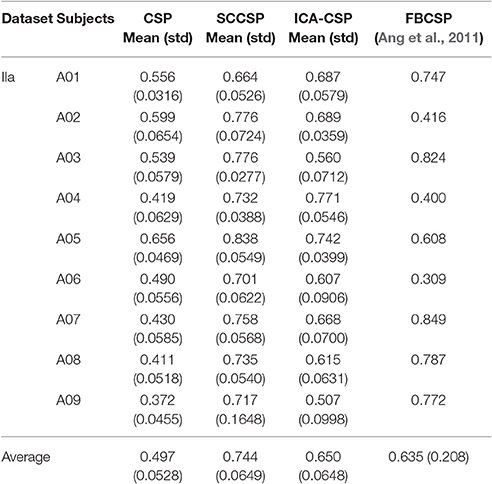 | Dataset | Subjects | CSP Mean (std) | SCCSP Mean (std) | ICA-CSP Mean (std) | FBCSP (Ang et al., 2011) |
|---|---|---|---|---|---|
| IIa | A01 | 0.556 (0.0316) | 0.664 (0.0526) | 0.687 (0.0579) | 0.747 |
| | A02 | 0.599 (0.0654) | 0.776 (0.0724) | 0.689 (0.0359) | 0.416 |
| | A03 | 0.539 (0.0579) | 0.776 (0.0277) | 0.560 (0.0712) | 0.824 |
| | A04 | 0.419 (0.0629) | 0.732 (0.0388) | 0.771 (0.0546) | 0.400 |
| | A05 | 0.656 (0.0469) | 0.838 (0.0549) | 0.742 (0.0399) | 0.608 |
| | A06 | 0.490 (0.0556) | 0.701 (0.0622) | 0.607 (0.0906) | 0.309 |
| | A07 | 0.430 (0.0585) | 0.758 (0.0568) | 0.668 (0.0700) | 0.849 |
| | A08 | 0.411 (0.0518) | 0.735 (0.0540) | 0.615 (0.0631) | 0.787 |
| | A09 | 0.372 (0.0455) | 0.717 (0.1648) | 0.507 (0.0998) | 0.772 |
| Average | | 0.497 (0.0528) | 0.744 (0.0649) | 0.650 (0.0648) | 0.635 (0.208) |